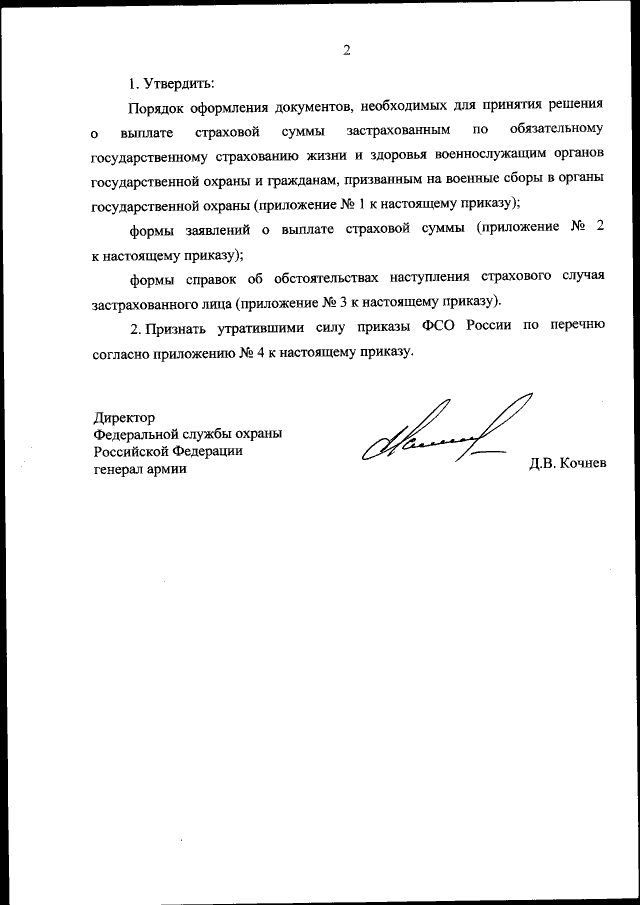 2

1. Утвердить:

Порядок оформления документов, необходимых для принятия решения о выплате страховой суммы застрахованным по обязательному государственному страхованию жизни и здоровья военнослужащим органов государственной охраны и гражданам, призванным на военные сборы в органы государственной охраны (приложение № 1 к настоящему приказу);

формы заявлений о выплате страховой суммы (приложение № 2 к настоящему приказу);

формы справок об обстоятельствах наступления страхового случая застрахованного лица (приложение № 3 к настоящему приказу).

2. Признать утратившими силу приказы ФСО России по перечню согласно приложению № 4 к настоящему приказу.

Директор
Федеральной службы охраны
Российской Федерации
генерал армии

Д.В. Кочнев